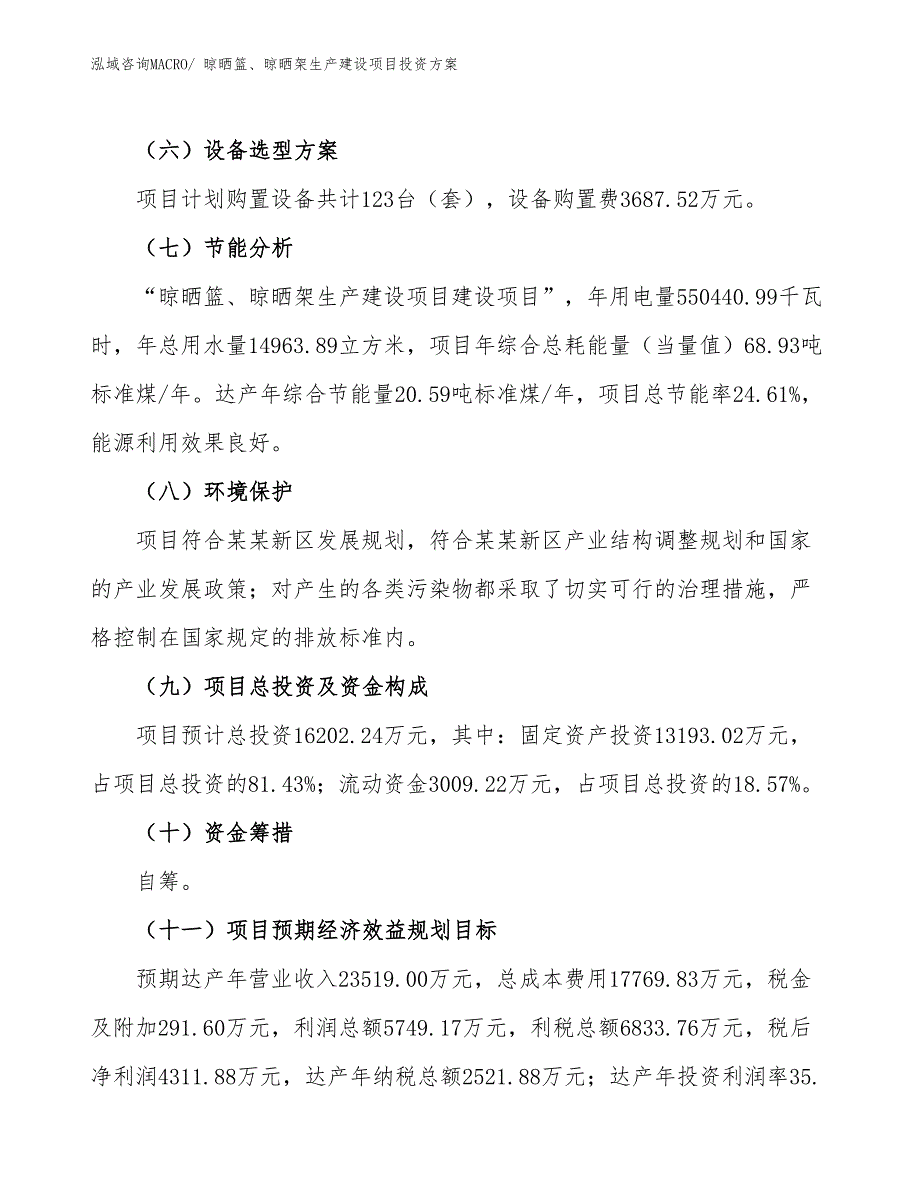 泓域咨询MACRO/ 晾晒篮、晾晒架生产建设项目投资方案

（六）设备选型方案

项目计划购置设备共计123台（套），设备购置费3687.52万元。

（七）节能分析

“晾晒篮、晾晒架生产建设项目建设项目”，年用电量550440.99千瓦时，年总用水量14963.89立方米，项目年综合总耗能量（当量值）68.93吨标准煤/年。达产年综合节能量20.59吨标准煤/年，项目总节能率24.61%，能源利用效果良好。

（八）环境保护

项目符合某某新区发展规划，符合某某新区产业结构调整规划和国家的产业发展政策；对产生的各类污染物都采取了切实可行的治理措施，严格控制在国家规定的排放标准内。

（九）项目总投资及资金构成

项目预计总投资16202.24万元，其中：固定资产投资13193.02万元，占项目总投资的81.43%；流动资金3009.22万元，占项目总投资的18.57%。

（十）资金筹措

自筹。

（十一）项目预期经济效益规划目标

预期达产年营业收入23519.00万元，总成本费用17769.83万元，税金及附加291.60万元，利润总额5749.17万元，利税总额6833.76万元，税后净利润4311.88万元，达产年纳税总额2521.88万元；达产年投资利润率35.